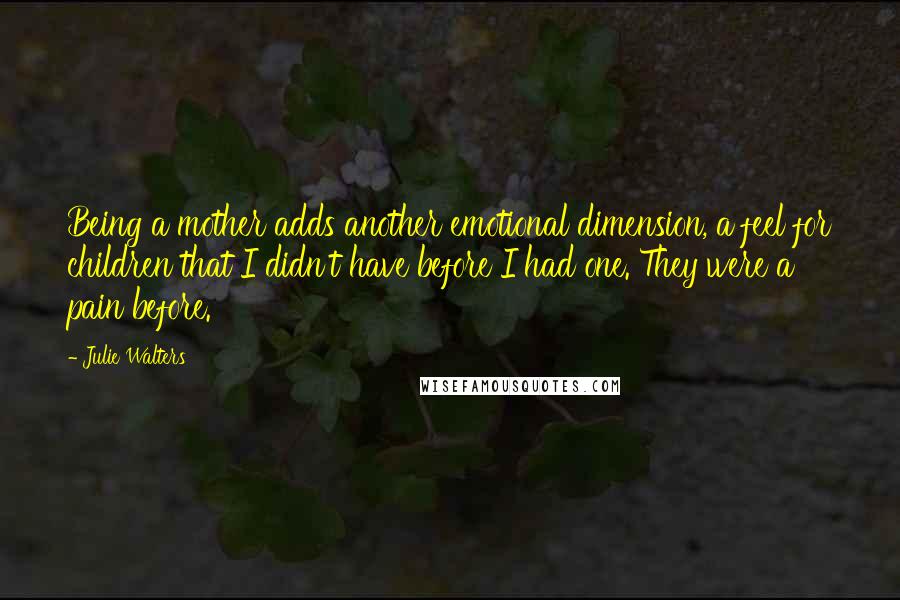 Being a mother adds another emotional dimension, a feel for children that I didn't have before I had one. They were a pain before.

- Julie Walters

WISEFAMOUSQUOTES.COM